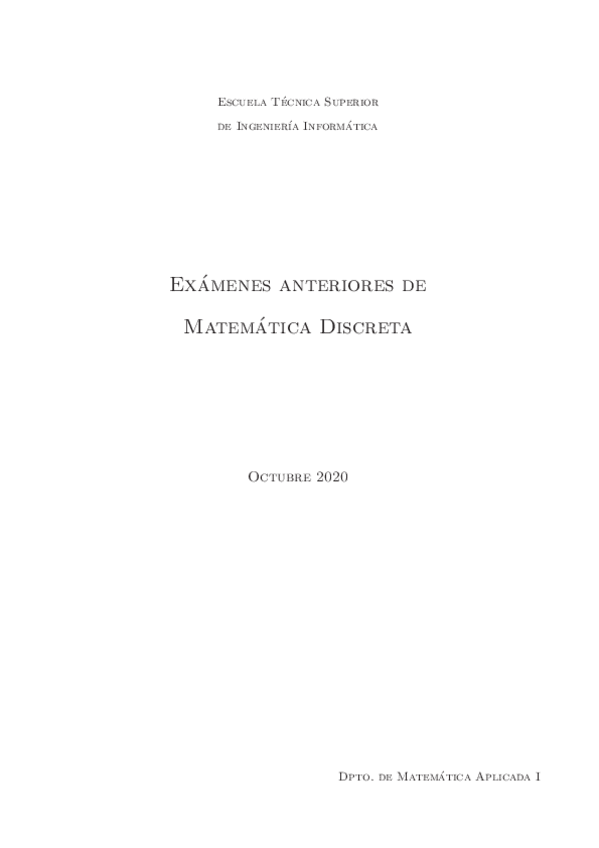 Escuela Técnica Superior
de Ingeniería Informática

Exámenes anteriores de
Matemática Discreta

Octubre 2020

Dpto. de Matemática Aplicada I